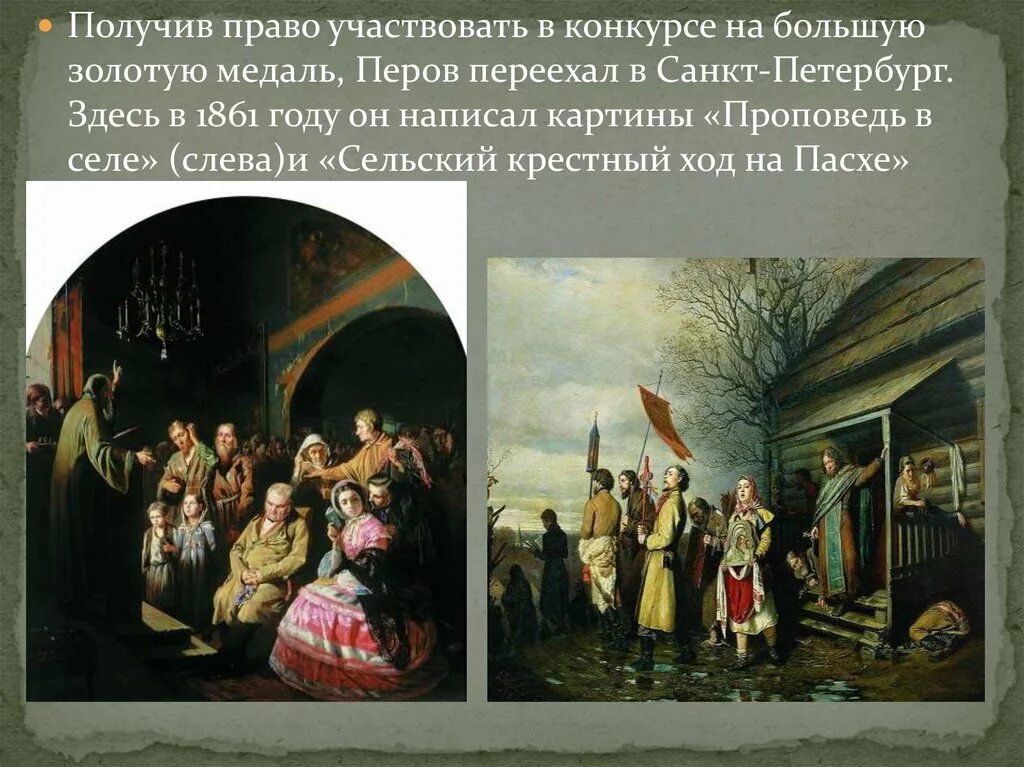 Получив право участвовать в конкурсе на большую золотую медаль, Перов переехал в Санкт-Петербург. Здесь в 1861 году он написал картины «Проповедь в селе» (слева)и «Сельский крестный ход на Пасхе»